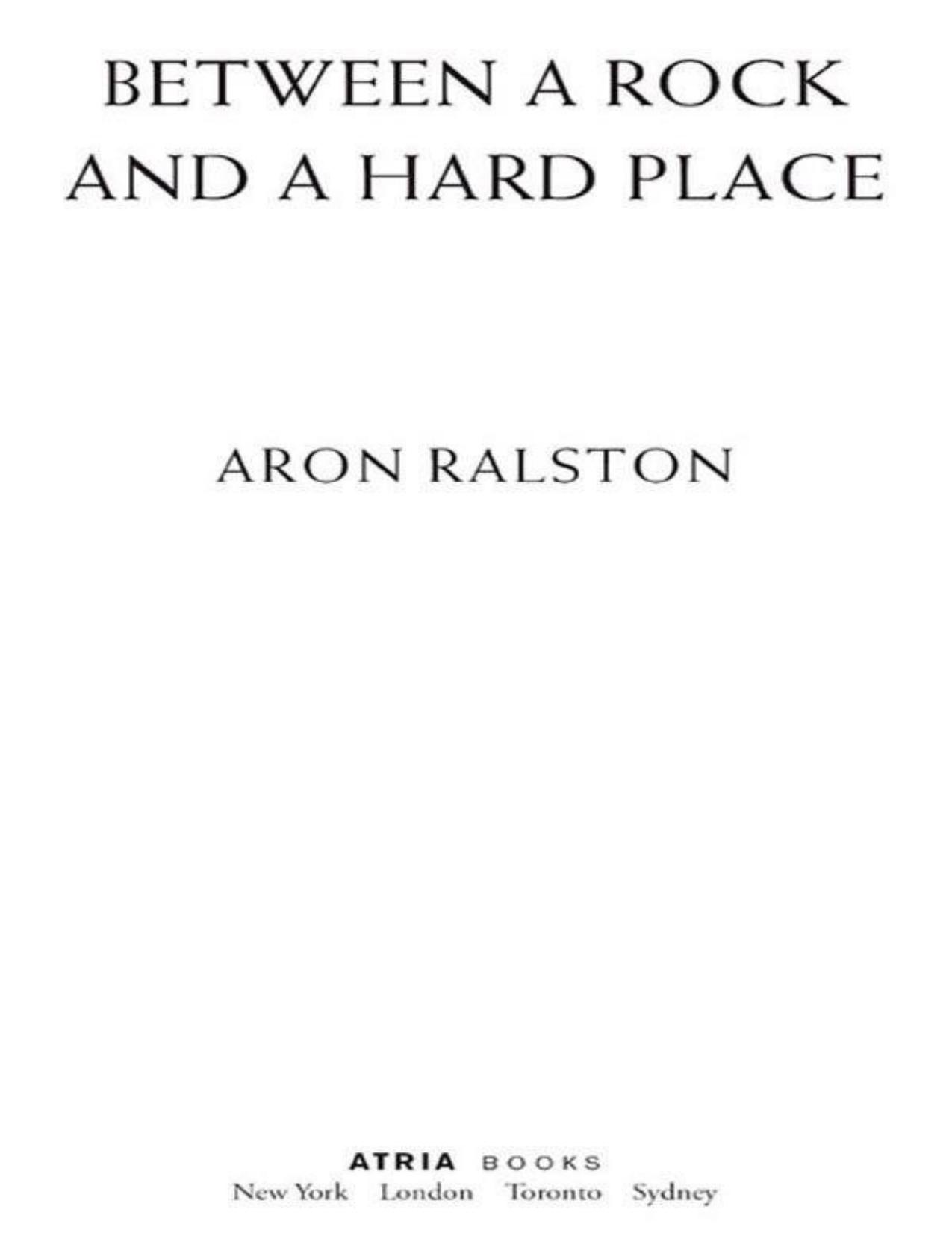 BETWEEN A ROCK AND A HARD PLACE

ARON RALSTON

ATRIA BOOKS
New York London Toronto Sydney